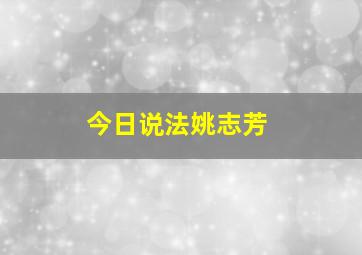 今日说法姚志芳